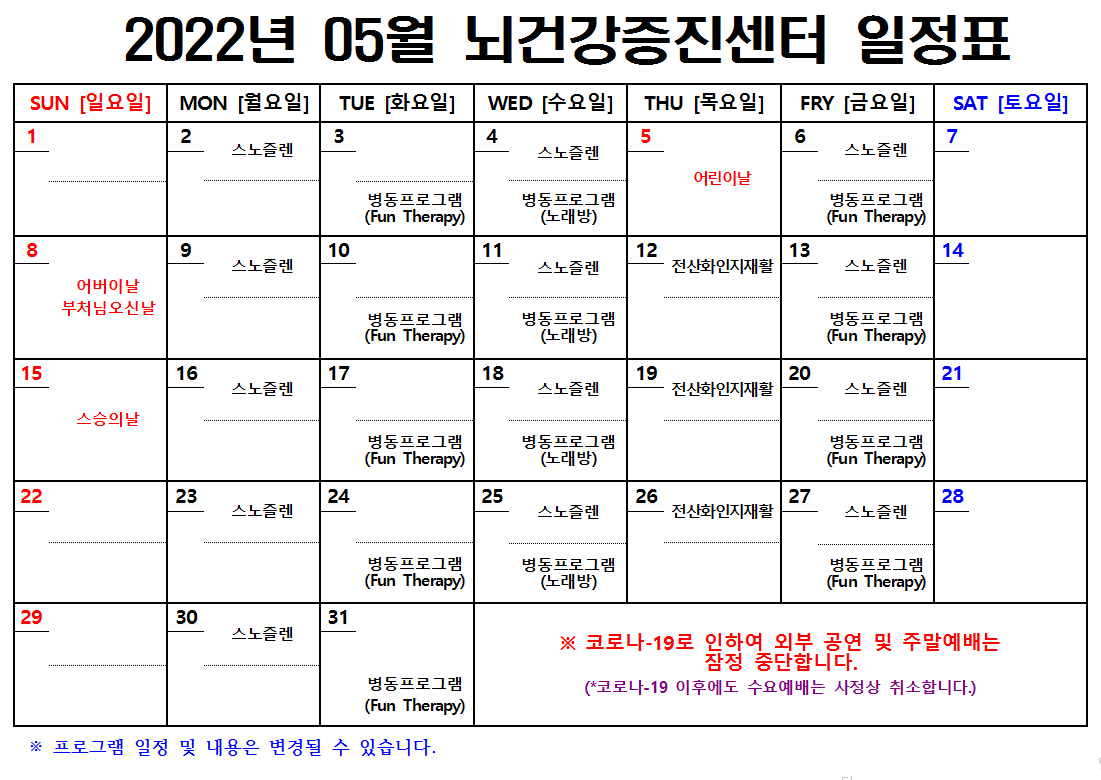 2022년 05월 뇌건강증진센터 일정표

| SUN [일요일] | MON [월요일] | TUE [화요일] | WED [수요일] | THU [목요일] | FRY [금요일] | SAT [토요일] |
|---|---|---|---|---|---|---|
| 1 | 2 스노즐렌 | 3 병동프로그램 (Fun Therapy) | 4 스노즐렌 병동프로그램 (노래방) | 5 어린이날 | 6 스노즐렌 병동프로그램 (Fun Therapy) | 7 |
| 8 어버이날 부처님오신날 | 9 스노즐렌 | 10 병동프로그램 (Fun Therapy) | 11 스노즐렌 병동프로그램 (노래방) | 12 전산화인지재활 | 13 스노즐렌 병동프로그램 (Fun Therapy) | 14 |
| 15 스승의날 | 16 스노즐렌 | 17 병동프로그램 (Fun Therapy) | 18 스노즐렌 병동프로그램 (노래방) | 19 전산화인지재활 | 20 스노즐렌 병동프로그램 (Fun Therapy) | 21 |
| 22 | 23 스노즐렌 | 24 병동프로그램 (Fun Therapy) | 25 스노즐렌 병동프로그램 (노래방) | 26 전산화인지재활 | 27 스노즐렌 병동프로그램 (Fun Therapy) | 28 |
| 29 | 30 스노즐렌 | 31 병동프로그램 (Fun Therapy) | ※ 코로나-19로 인하여 외부 공연 및 주말예배는 잠정 중단합니다. (*코로나-19 이후에도 수요예배는 사정상 취소합니다.) | | | |

※ 프로그램 일정 및 내용은 변경될 수 있습니다.